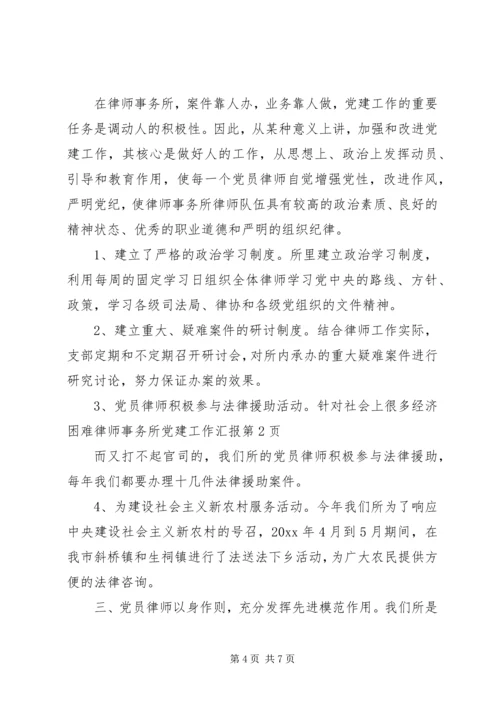 在律师事务所，案件靠人办，业务靠人做，党建工作的重要任务是调动人的积极性。因此，从某种意义上讲，加强和改进党建工作，其核心是做好人的工作，从思想上、政治上发挥动员、引导和教育作用，使每一个党员律师自觉增强党性，改进作风，严明党纪，使律师事务所律师队伍具有较高的政治素质、良好的精神状态、优秀的职业道德和严明的组织纪律。

1、建立了严格的政治学习制度。所里建立政治学习制度，利用每周的固定学习日组织全体律师学习党中央的路线、方针、政策，学习各级司法局、律协和各级党组织的文件精神。

2、建立重大、疑难案件的研讨制度。结合律师工作实际，支部定期和不定期召开研讨会，对所内承办的重大疑难案件进行研究讨论，努力保证办案的效果。

3、党员律师积极参与法律援助活动。针对社会上很多经济困难律师事务所党建工作汇报第2页

而又打不起官司的，我们所的党员律师积极参与法律援助，每年我们都要办理十几件法律援助案件。

4、为建设社会主义新农村服务活动。今年我们所为了响应中央建设社会主义新农村的号召，20xx年4月到5月期间，在我市斜桥镇和生祠镇进行了法送法下乡活动，为广大农民提供方便的法律咨询。

三、党员律师以身作则，充分发挥先进模范作用。我们所是

第4页 共7页